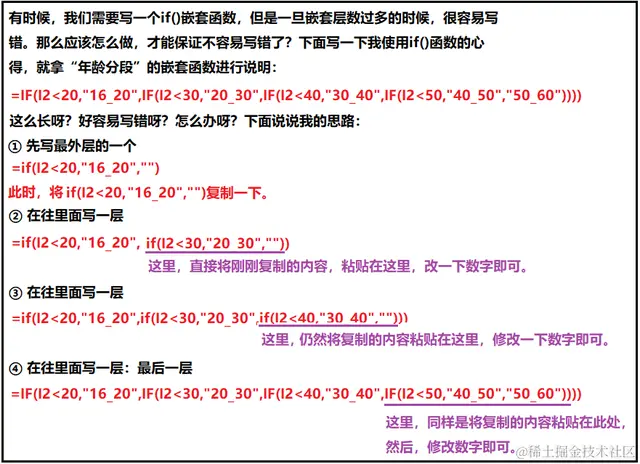 有时候，我们需要写一个if()嵌套函数，但是一旦嵌套层数过多的时候，很容易写错。那么应该怎么做，才能保证不容易写错了？下面写一下我使用if()函数的心得，就拿“年龄分段”的嵌套函数进行说明：

=IF(I2<20,"16_20",IF(I2<30,"20_30",IF(I2<40,"30_40",IF(I2<50,"40_50","50_60"))))

这么长呀？好容易写错呀？怎么办呀？下面说说我的思路：

① 先写最外层的一个

=if(I2<20,"16_20","")

此时，将 if(I2<20,"16_20","")复制一下。

② 在往里面写一层

=if(I2<20,"16_20", if(I2<30,"20_30",""))

这里，直接将刚刚复制的内容，粘贴在这里，改一下数字即可。

③ 在往里面写一层

=if(I2<20,"16_20",if(I2<30,"20_30",if(I2<40,"30_40","")))

这里，仍然将复制的内容粘贴在这里，修改一下数字即可。

④ 在往里面写一层：最后一层

=IF(I2<20,"16_20",IF(I2<30,"20_30",IF(I2<40,"30_40",IF(I2<50,"40_50","50_60"))))

这里，同样是将复制的内容粘贴在此处，然后，修改数字即可。

@稀土掘金技术社区